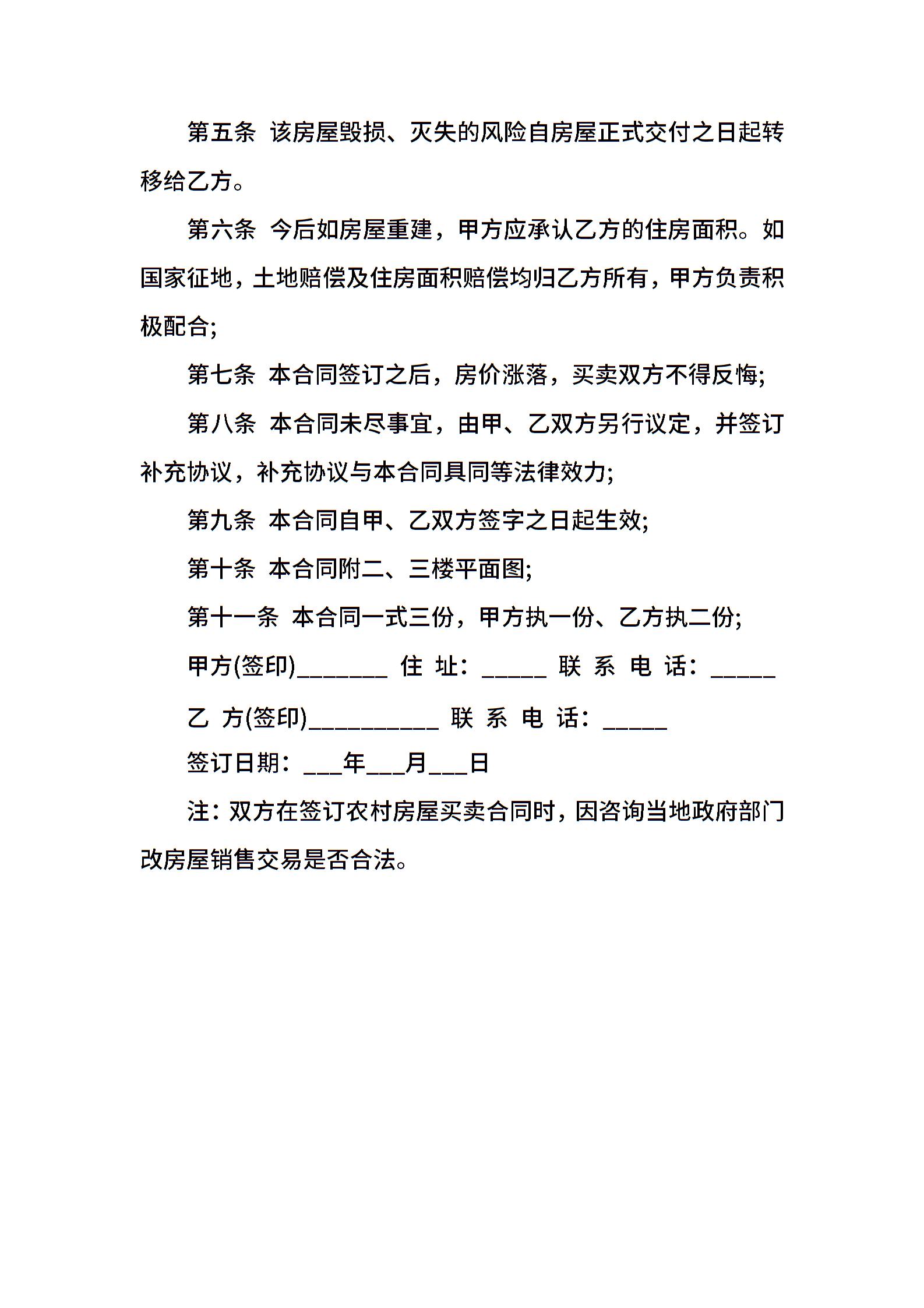 第五条 该房屋毁损、灭失的风险自房屋正式交付之日起转移给乙方。

第六条 今后如房屋重建，甲方应承认乙方的住房面积。如国家征地，土地赔偿及住房面积赔偿均归乙方所有，甲方负责积极配合;

第七条 本合同签订之后，房价涨落，买卖双方不得反悔;

第八条 本合同未尽事宜，由甲、乙双方另行议定，并签订补充协议，补充协议与本合同具同等法律效力;

第九条 本合同自甲、乙双方签字之日起生效;

第十条 本合同附二、三楼平面图;

第十一条 本合同一式三份，甲方执一份、乙方执二份;

甲方(签印)_______ 住 址：_____ 联 系 电 话：_____

乙 方(签印)__________ 联 系 电 话：_____

签订日期：___年___月___日

注：双方在签订农村房屋买卖合同时，因咨询当地政府部门改房屋销售交易是否合法。